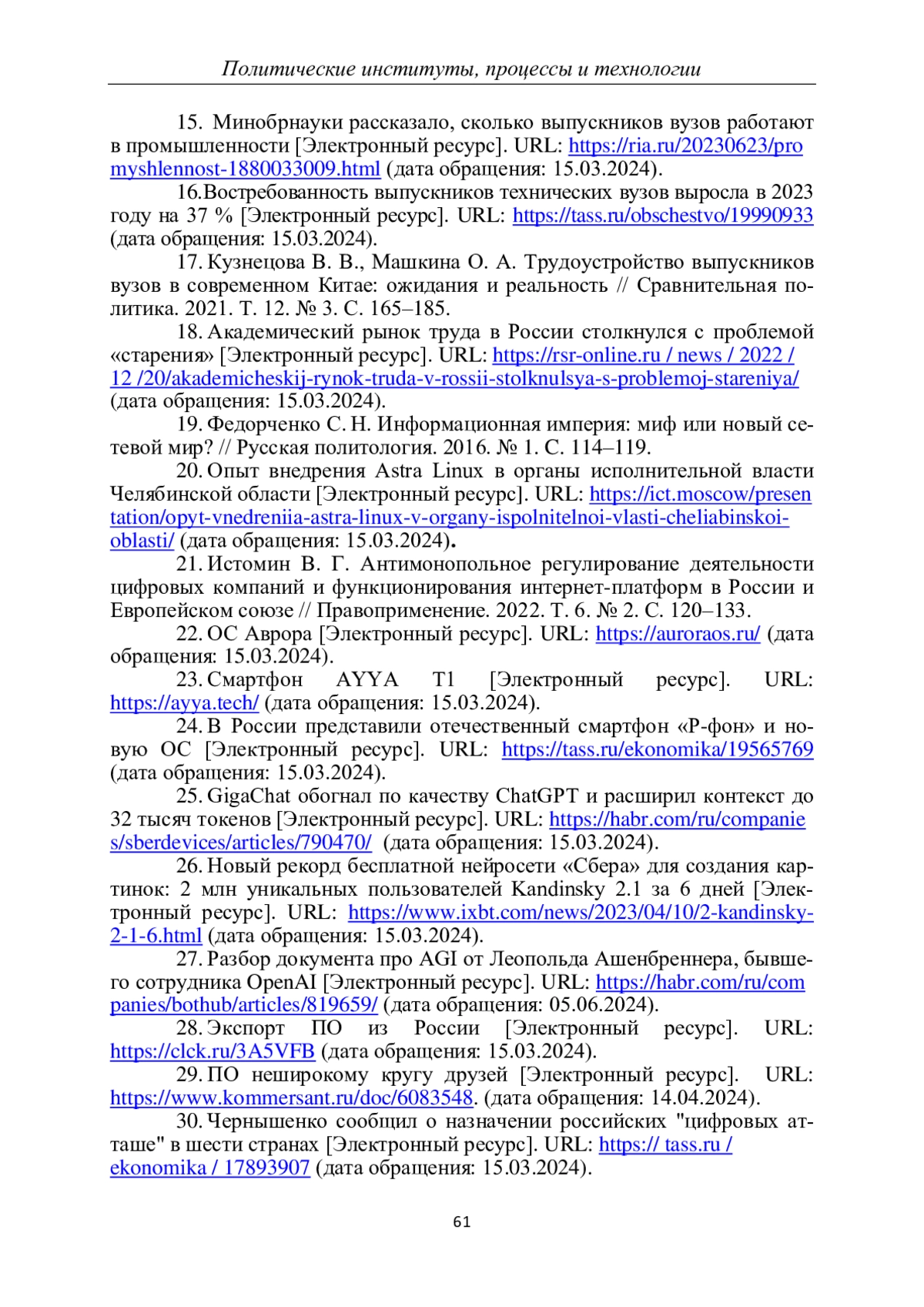 Политические институты, процессы и технологии

15. Минобрнауки рассказало, сколько выпускников вузов работают в промышленности [Электронный ресурс]. URL: https://ria.ru/20230623/promyshlennost-1880033009.html (дата обращения: 15.03.2024).

16.Востребованность выпускников технических вузов выросла в 2023 году на 37 % [Электронный ресурс]. URL: https://tass.ru/obschestvo/19990933 (дата обращения: 15.03.2024).

17. Кузнецова В. В., Машкина О. А. Трудоустройство выпускников вузов в современном Китае: ожидания и реальность // Сравнительная политика. 2021. Т. 12. № 3. С. 165–185.

18. Академический рынок труда в России столкнулся с проблемой «старения» [Электронный ресурс]. URL: https://rsr-online.ru / news / 2022 / 12 /20/akademicheskij-rynok-truda-v-rossii-stolknulsya-s-problemoj-stareniya/ (дата обращения: 15.03.2024).

19. Федорченко С. Н. Информационная империя: миф или новый сетевой мир? // Русская политология. 2016. № 1. С. 114–119.

20. Опыт внедрения Astra Linux в органы исполнительной власти Челябинской области [Электронный ресурс]. URL: https://ict.moscow/presentation/opyt-vnedreniia-astra-linux-v-organy-ispolnitelnoi-vlasti-cheliabinskoi-oblasti/ (дата обращения: 15.03.2024).

21. Истомин В. Г. Антимонопольное регулирование деятельности цифровых компаний и функционирования интернет-платформ в России и Европейском союзе // Правоприменение. 2022. Т. 6. № 2. С. 120–133.

22. ОС Аврора [Электронный ресурс]. URL: https://auroraos.ru/ (дата обращения: 15.03.2024).

23. Смартфон AYYA T1 [Электронный ресурс]. URL: https://ayya.tech/ (дата обращения: 15.03.2024).

24. В России представили отечественный смартфон «Р-фон» и новую ОС [Электронный ресурс]. URL: https://tass.ru/ekonomika/19565769 (дата обращения: 15.03.2024).

25. GigaChat обогнал по качеству ChatGPT и расширил контекст до 32 тысяч токенов [Электронный ресурс]. URL: https://habr.com/ru/companies/sberdevices/articles/790470/ (дата обращения: 15.03.2024).

26. Новый рекорд бесплатной нейросети «Сбера» для создания картинок: 2 млн уникальных пользователей Kandinsky 2.1 за 6 дней [Электронный ресурс]. URL: https://www.ixbt.com/news/2023/04/10/2-kandinsky-2-1-6.html (дата обращения: 15.03.2024).

27. Разбор документа про AGI от Леопольда Ашенбреннера, бывшего сотрудника OpenAI [Электронный ресурс]. URL: https://habr.com/ru/companies/bothub/articles/819659/ (дата обращения: 05.06.2024).

28. Экспорт ПО из России [Электронный ресурс]. URL: https://clck.ru/3A5VFB (дата обращения: 15.03.2024).

29. ПО неширокому кругу друзей [Электронный ресурс]. URL: https://www.kommersant.ru/doc/6083548. (дата обращения: 14.04.2024).

30. Чернышенко сообщил о назначении российских "цифровых атташе" в шести странах [Электронный ресурс]. URL: https:// tass.ru / ekonomika / 17893907 (дата обращения: 15.03.2024).

61